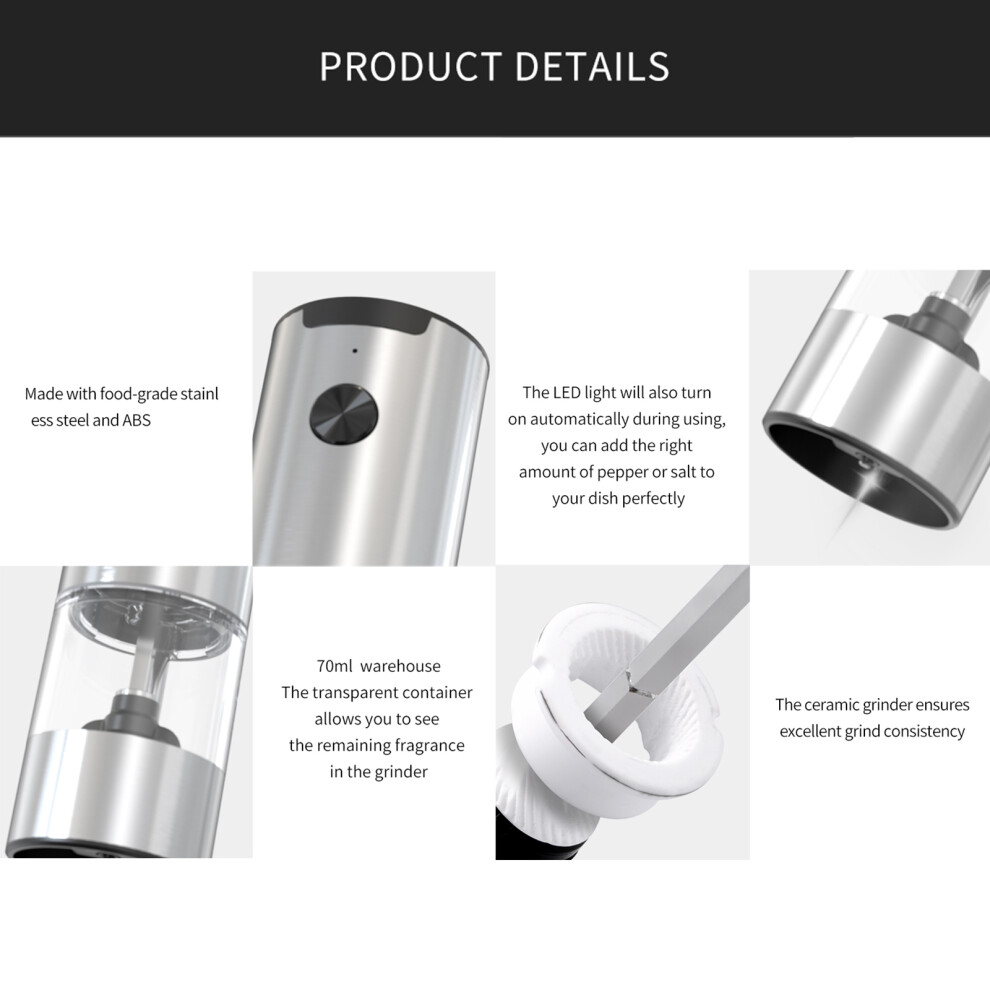 PRODUCT DETAILS

Made with food-grade stainl ess steel and ABS

The LED light will also turn on automatically during using, you can add the right amount of pepper or salt to your dish perfectly

70ml warehouse
The transparent container allows you to see the remaining fragrance in the grinder

The ceramic grinder ensures excellent grind consistency